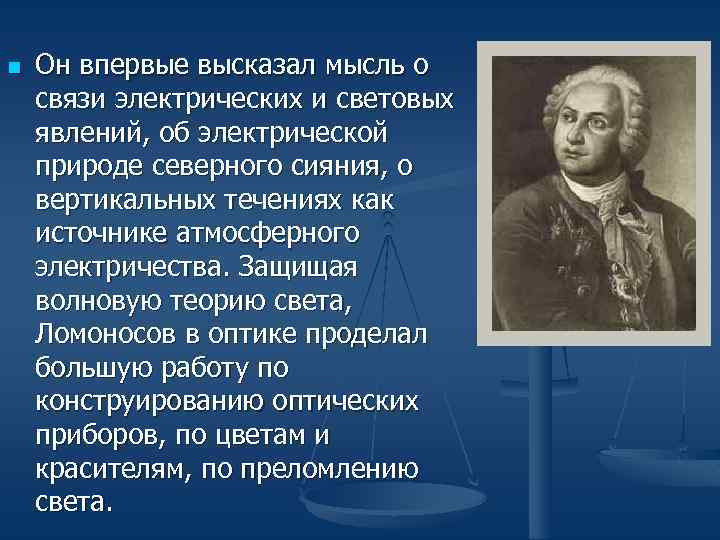 Он впервые высказал мысль о связи электрических и световых явлений, об электрической природе северного сияния, о вертикальных течениях как источнике атмосферного электричества. Защищая волновую теорию света, Ломоносов в оптике проделал большую работу по конструированию оптических приборов, по цветам и красителям, по преломлению света.